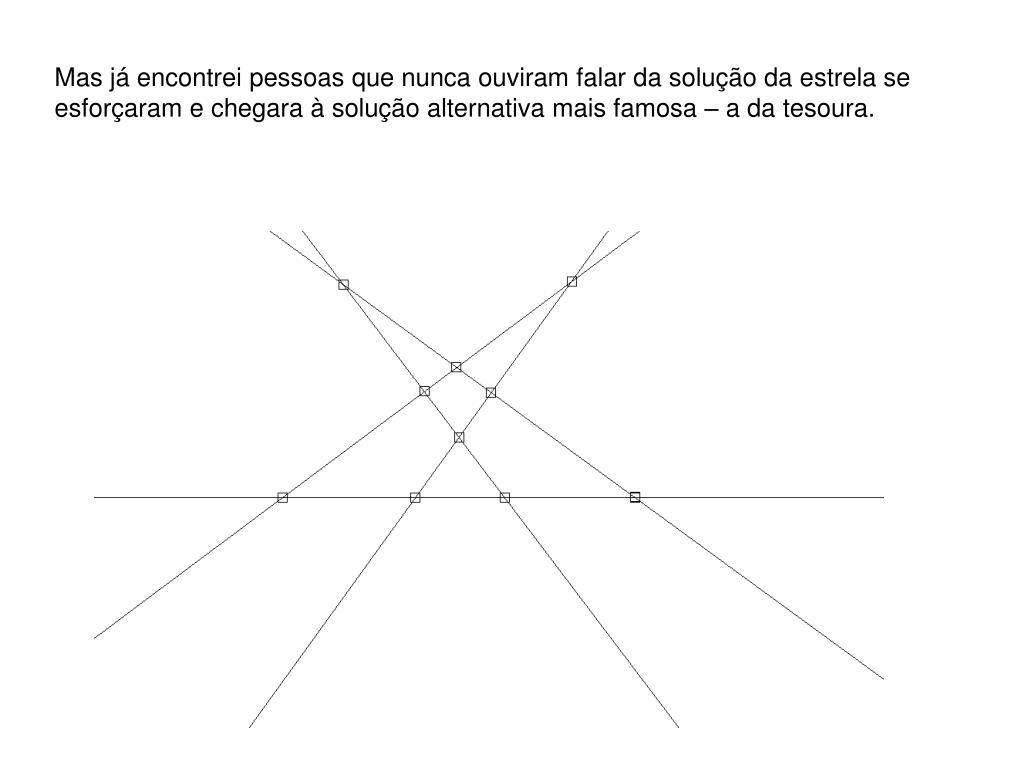 Mas já encontrei pessoas que nunca ouviram falar da solução da estrela se esforçaram e chegara à solução alternativa mais famosa – a da tesoura.